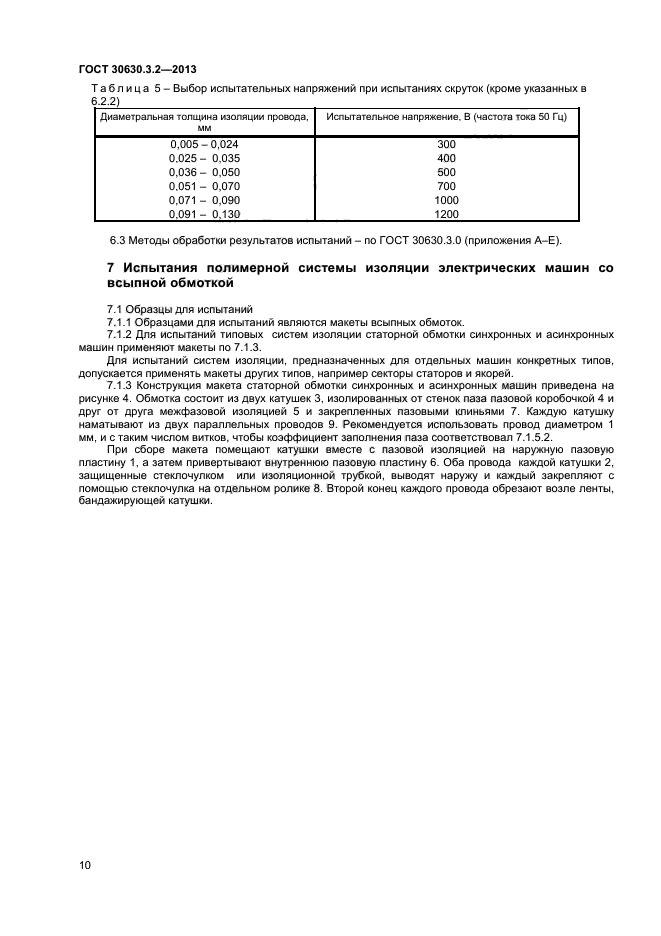 ГОСТ 30630.3.2—2013

Таблица 5 – Выбор испытательных напряжений при испытаниях скруток (кроме указанных в 6.2.2)

| Диаметральная толщина изоляции провода, мм | Испытательное напряжение, В (частота тока 50 Гц) |
|---|---|
| 0,005 – 0,024 | 300 |
| 0,025 – 0,035 | 400 |
| 0,036 – 0,050 | 500 |
| 0,051 – 0,070 | 700 |
| 0,071 – 0,090 | 1000 |
| 0,091 – 0,130 | 1200 |

6.3 Методы обработки результатов испытаний – по ГОСТ 30630.3.0 (приложения А–Е).

7 Испытания полимерной системы изоляции электрических машин со всыпной обмоткой

7.1 Образцы для испытаний

7.1.1 Образцами для испытаний являются макеты всыпных обмоток.

7.1.2 Для испытаний типовых систем изоляции статорной обмотки синхронных и асинхронных машин применяют макеты по 7.1.3.

Для испытаний систем изоляции, предназначенных для отдельных машин конкретных типов, допускается применять макеты других типов, например секторы статоров и якорей.

7.1.3 Конструкция макета статорной обмотки синхронных и асинхронных машин приведена на рисунке 4. Обмотка состоит из двух катушек 3, изолированных от стенок паза пазовой коробочкой 4 и друг от друга межфазовой изоляцией 5 и закрепленных пазовыми клиньями 7. Каждую катушку наматывают из двух параллельных проводов 9. Рекомендуется использовать провод диаметром 1 мм, и с таким числом витков, чтобы коэффициент заполнения паза соответствовал 7.1.5.2.

При сборе макета помещают катушки вместе с пазовой изоляцией на наружную пазовую пластину 1, а затем привертывают внутреннюю пазовую пластину 6. Оба провода каждой катушки 2, защищенные стеклочулком или изоляционной трубкой, выводят наружу и каждый закрепляют с помощью стеклочулка на отдельном ролике 8. Второй конец каждого провода обрезают возле ленты, бандажирующей катушки.

10